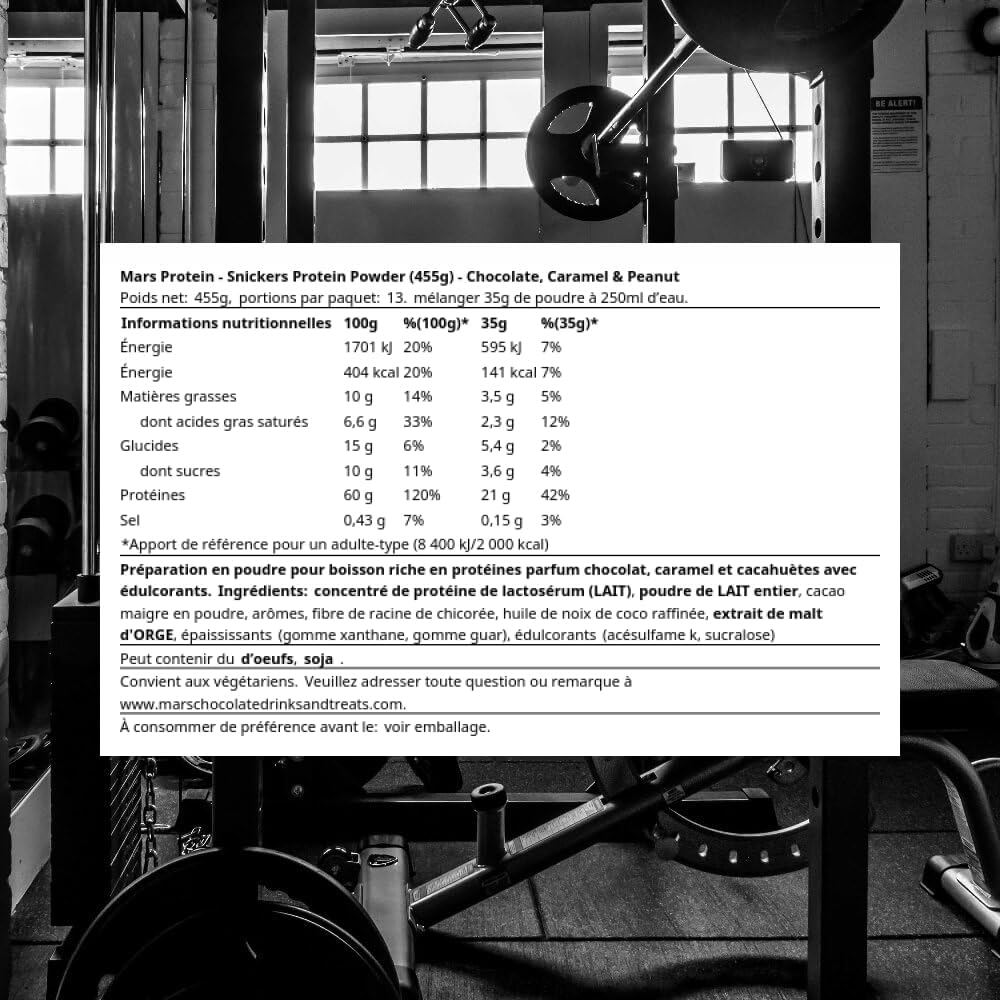 Mars Protein - Snickers Protein Powder (455g) - Chocolate, Caramel & Peanut

Poids net: 455g, portions par paquet: 13. mélanger 35g de poudre à 250ml d'eau.

| Informations nutritionnelles | 100g | %(100g)* | 35g | %(35g)* |
|---|---|---|---|---|
| Énergie | 1701 kJ | 20% | 595 kJ | 7% |
| Énergie | 404 kcal | 20% | 141 kcal | 7% |
| Matières grasses | 10 g | 14% | 3,5 g | 5% |
| dont acides gras saturés | 6,6 g | 33% | 2,3 g | 12% |
| Glucides | 15 g | 6% | 5,4 g | 2% |
| dont sucres | 10 g | 11% | 3,6 g | 4% |
| Protéines | 60 g | 120% | 21 g | 42% |
| Sel | 0,43 g | 7% | 0,15 g | 3% |

*Apport de référence pour un adulte-type (8 400 kJ/2 000 kcal)

Préparation en poudre pour boisson riche en protéines parfum chocolat, caramel et cacahuètes avec édulcorants. Ingrédients: concentré de protéine de lactosérum (LAIT), poudre de LAIT entier, cacao maigre en poudre, arômes, fibre de racine de chicorée, huile de noix de coco raffinée, extrait de malt d'ORGE, épaississants (gomme xanthane, gomme guar), édulcorants (acésulfame k, sucralose)

Peut contenir du d'oeufs, soja .

Convient aux végétariens. Veuillez adresser toute question ou remarque à www.marschocolatedrinksandtreats.com.

À consommer de préférence avant le: voir emballage.

BE ALERT!